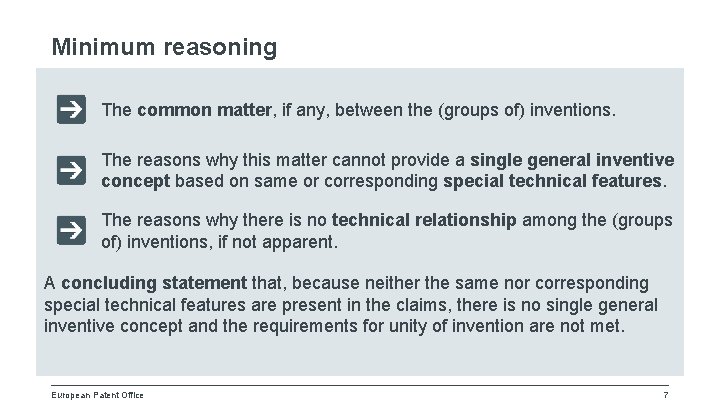 Minimum reasoning

The common matter, if any, between the (groups of) inventions.

The reasons why this matter cannot provide a single general inventive concept based on same or corresponding special technical features.

The reasons why there is no technical relationship among the (groups of) inventions, if not apparent.

A concluding statement that, because neither the same nor corresponding special technical features are present in the claims, there is no single general inventive concept and the requirements for unity of invention are not met.

European Patent Office

7